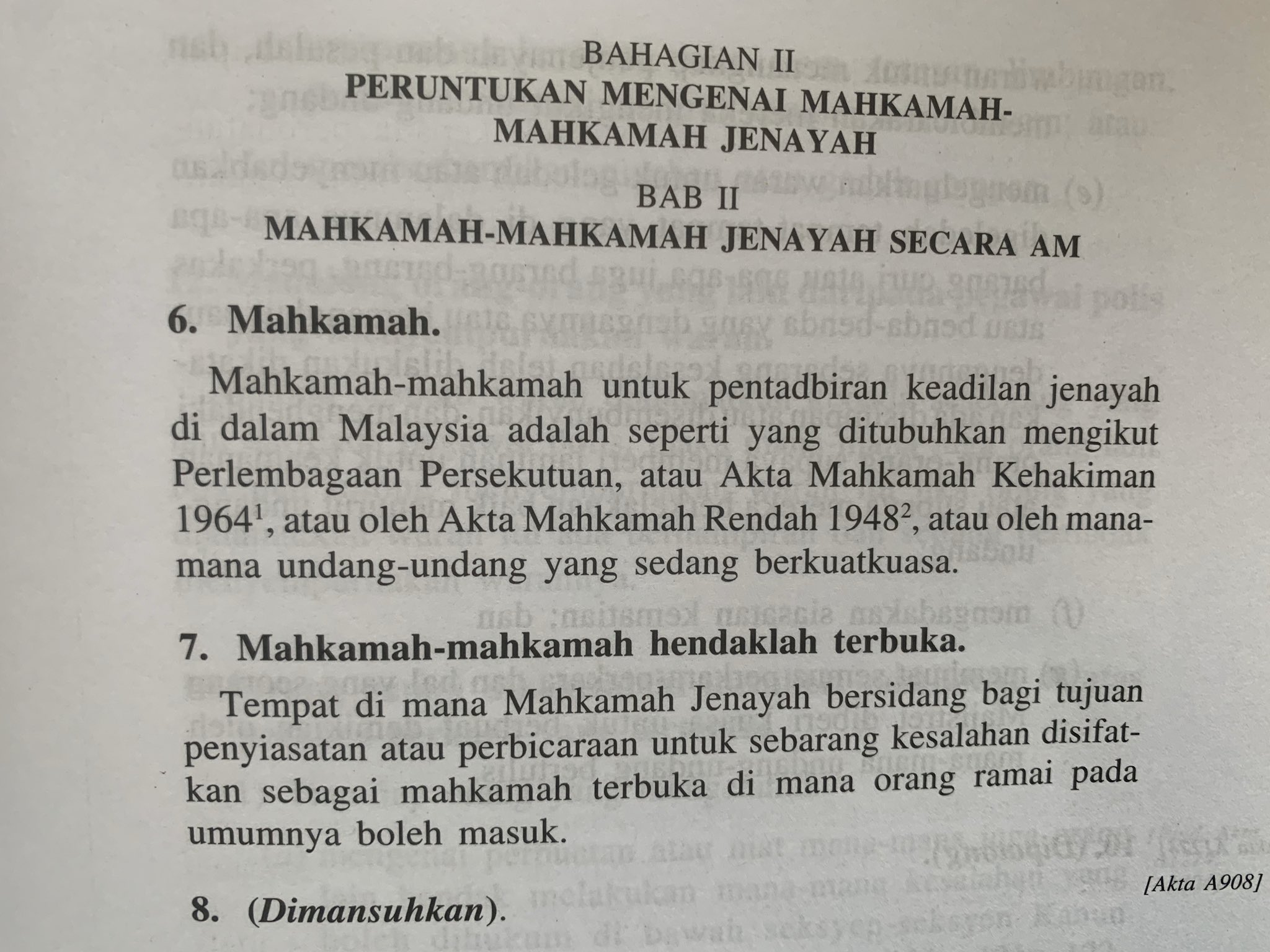 BAHAGIAN II
PERUNTUKAN MENGENAI MAHKAMAH-MAHKAMAH JENAYAH

BAB II
MAHKAMAH-MAHKAMAH JENAYAH SECARA AM

6. Mahkamah.

Mahkamah-mahkamah untuk pentadbiran keadilan jenayah di dalam Malaysia adalah seperti yang ditubuhkan mengikut Perlembagaan Persekutuan, atau Akta Mahkamah Kehakiman 1964$^{1}$, atau oleh Akta Mahkamah Rendah 1948$^{2}$, atau oleh mana-mana undang-undang yang sedang berkuatkuasa.

7. Mahkamah-mahkamah hendaklah terbuka.

Tempat di mana Mahkamah Jenayah bersidang bagi tujuan penyiasatan atau perbicaraan untuk sebarang kesalahan disifatkan sebagai mahkamah terbuka di mana orang ramai pada umumnya boleh masuk.

[Akta A908]

8. (Dimansuhkan).